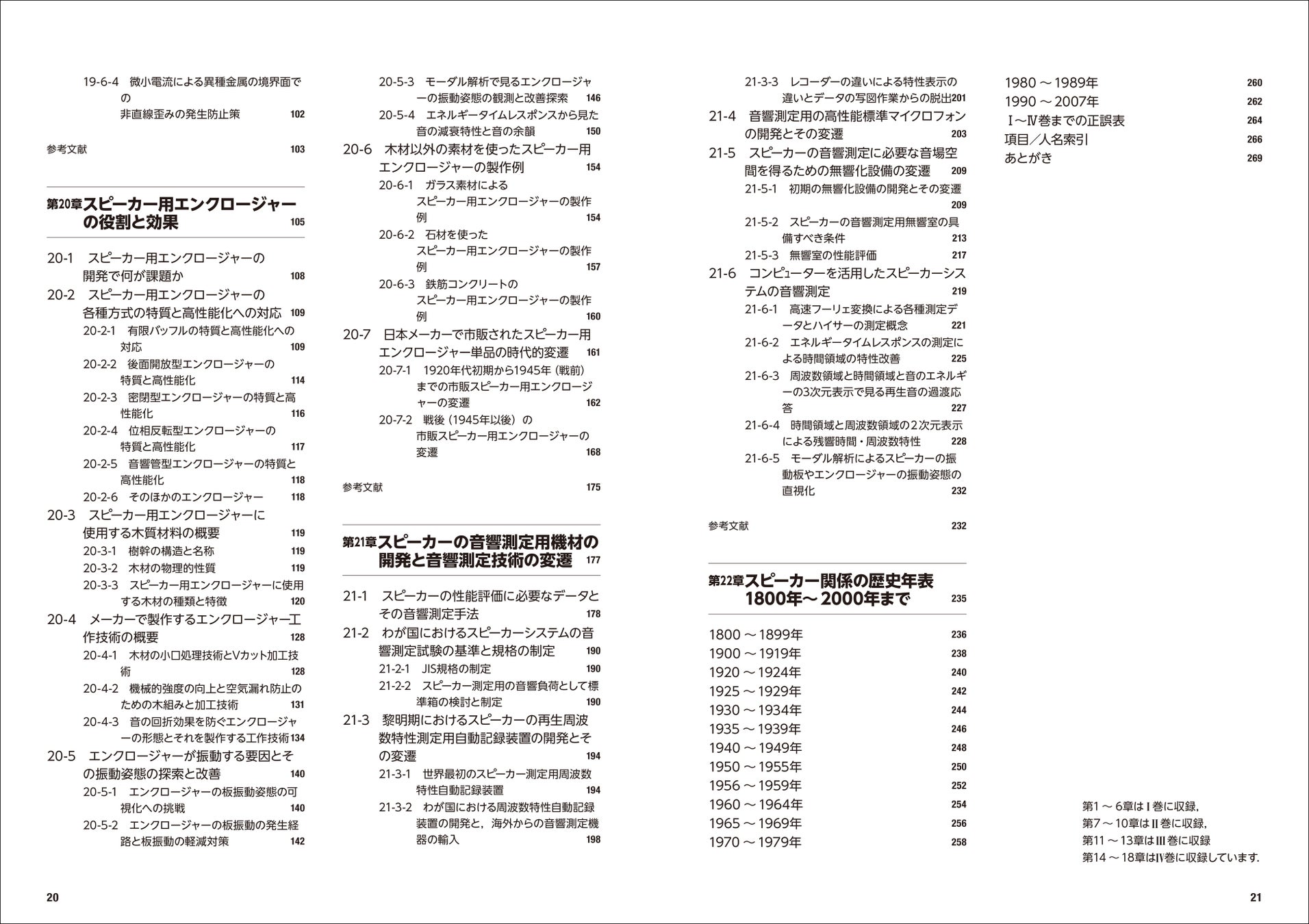 19-6-4　微小電流による異種金属の境界面での非直線歪みの発生防止策　102

参考文献　103

第20章 スピーカー用エンクロージャーの役割と効果　105

20-1　スピーカー用エンクロージャーの開発で何が課題か　108
20-2　スピーカー用エンクロージャーの各種方式の特質と高性能化への対応　109
20-2-1　有限バッフルの特質と高性能化への対応　109
20-2-2　後面開放型エンクロージャーの特質と高性能化　114
20-2-3　密閉型エンクロージャーの特質と高性能化　116
20-2-4　位相反転型エンクロージャーの特質と高性能化　117
20-2-5　音響管型エンクロージャーの特質と高性能化　118
20-2-6　そのほかのエンクロージャー　118
20-3　スピーカー用エンクロージャーに使用する木質材料の概要　119
20-3-1　樹幹の構造と名称　119
20-3-2　木材の物理的性質　119
20-3-3　スピーカー用エンクロージャーに使用する木材の種類と特徴　120
20-4　メーカーで製作するエンクロージャー工作技術の概要　128
20-4-1　木材の小口処理技術とVカット加工技術　128
20-4-2　機械的強度の向上と空気漏れ防止のための木組みと加工技術　131
20-4-3　音の回折効果を防ぐエンクロージャーの形態とそれを製作する工作技術　134
20-5　エンクロージャーが振動する要因とその振動姿態の探索と改善　140
20-5-1　エンクロージャーの板振動姿態の可視化への挑戦　140
20-5-2　エンクロージャーの板振動の発生経路と板振動の軽減対策　142
20-5-3　モーダル解析で見るエンクロージャーの振動姿態の観測と改善探索　146
20-5-4　エネルギータイムレスポンスから見た音の減衰特性と音の余韻　150
20-6　木材以外の素材を使ったスピーカー用エンクロージャーの製作例　154
20-6-1　ガラス素材によるスピーカー用エンクロージャーの製作例　154
20-6-2　石材を使ったスピーカー用エンクロージャーの製作例　157
20-6-3　鉄筋コンクリートのスピーカー用エンクロージャーの製作例　160
20-7　日本メーカーで市販されたスピーカー用エンクロージャー単品の時代的変遷　161
20-7-1　1920年代初期から1945年（戦前）までの市販スピーカー用エンクロージャーの変遷　162
20-7-2　戦後（1945年以後）の市販スピーカー用エンクロージャーの変遷　168

参考文献　175

第21章 スピーカーの音響測定用機材の開発と音響測定技術の変遷　177

21-1　スピーカーの性能評価に必要なデータとその音響測定手法　178
21-2　わが国におけるスピーカーシステムの音響測定試験の基準と規格の制定　190
21-2-1　JIS規格の制定　190
21-2-2　スピーカー測定用の音響負荷として標準箱の検討と制定　190
21-3　黎明期におけるスピーカーの再生周波数特性測定用自動記録装置の開発とその変遷　194
21-3-1　世界最初のスピーカー測定用周波数特性自動記録装置　194
21-3-2　わが国における周波数特性自動記録装置の開発と，海外からの音響測定機器の輸入　198
21-3-3　レコーダーの違いによる特性表示の違いとデータの写図作業からの脱出　201
21-4　音響測定用の高性能標準マイクロフォンの開発とその変遷　203
21-5　スピーカーの音響測定に必要な音場空間を得るための無響化設備の変遷　209
21-5-1　初期の無響化設備の開発とその変遷　209
21-5-2　スピーカーの音響測定用無響室の具備すべき条件　213
21-5-3　無響室の性能評価　217
21-6　コンピューターを活用したスピーカーシステムの音響測定　219
21-6-1　高速フーリェ変換による各種測定データとハイサーの測定概念　221
21-6-2　エネルギータイムレスポンスの測定による時間領域の特性改善　225
21-6-3　周波数領域と時間領域と音のエネルギーの3次元表示で見る再生音の過渡応答　227
21-6-4　時間領域と周波数領域の2次元表示による残響時間・周波数特性　228
21-6-5　モーダル解析によるスピーカーの振動板やエンクロージャーの振動姿態の直視化　232

参考文献　232

第22章 スピーカー関係の歴史年表 1800年～2000年まで　235

1800～1899年　236
1900～1919年　238
1920～1924年　240
1925～1929年　242
1930～1934年　244
1935～1939年　246
1940～1949年　248
1950～1955年　250
1956～1959年　252
1960～1964年　254
1965～1969年　256
1970～1979年　258
1980～1989年　260
1990～2007年　262
Ⅰ～Ⅳ巻までの正誤表　264
項目／人名索引　266
あとがき　269

第1～6章はⅠ巻に収録，
第7～10章はⅡ巻に収録，
第11～13章はⅢ巻に収録
第14～18章はⅣ巻に収録しています．

20

21